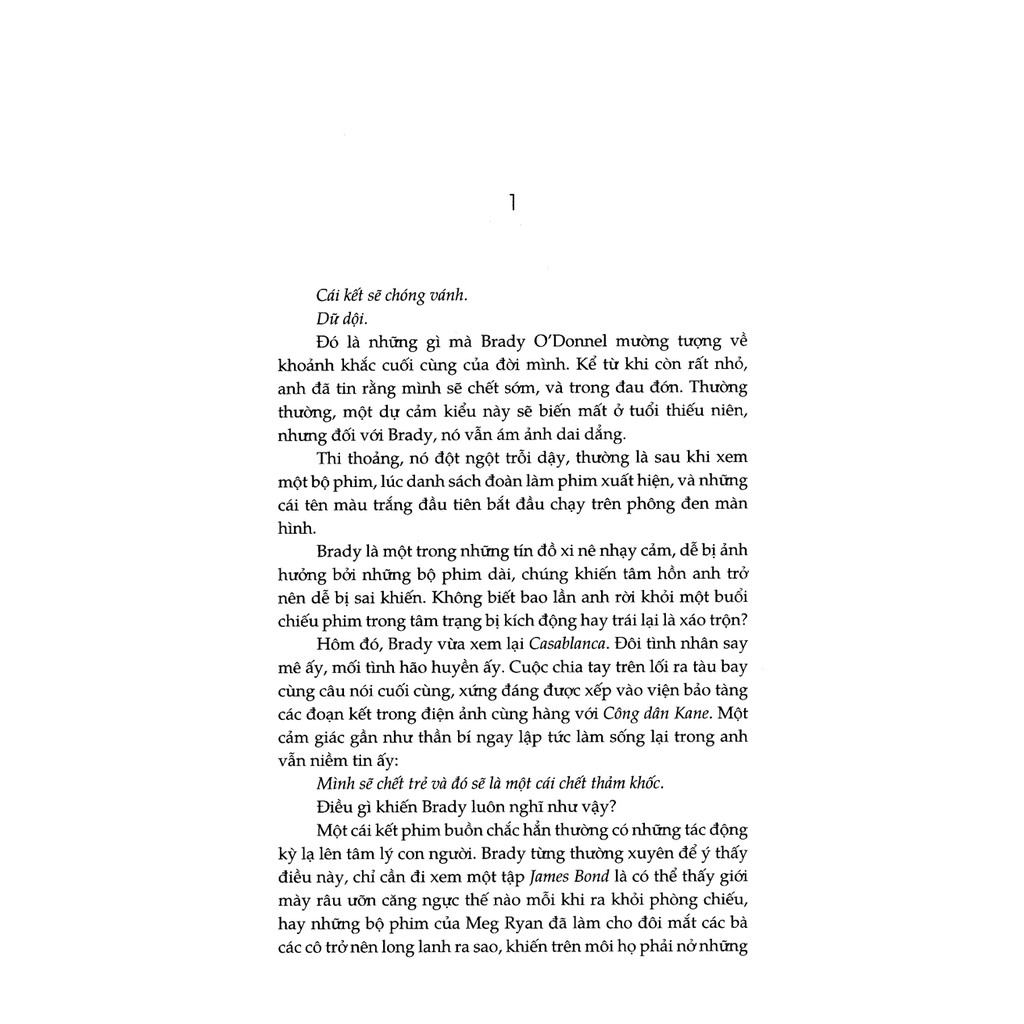 1

Cái kết sẽ chóng vánh.

Dữ dội.

Đó là những gì mà Brady O'Donnel mường tượng về khoảnh khắc cuối cùng của đời mình. Kể từ khi còn rất nhỏ, anh đã tin rằng mình sẽ chết sớm, và trong đau đớn. Thường thường, một dự cảm kiểu này sẽ biến mất ở tuổi thiếu niên, nhưng đối với Brady, nó vẫn ám ảnh dai dẳng.

Thi thoảng, nó đột ngột trỗi dậy, thường là sau khi xem một bộ phim, lúc danh sách đoàn làm phim xuất hiện, và những cái tên màu trắng đầu tiên bắt đầu chạy trên phông đen màn hình.

Brady là một trong những tín đồ xi nê nhạy cảm, dễ bị ảnh hưởng bởi những bộ phim dài, chúng khiến tâm hồn anh trở nên dễ bị sai khiến. Không biết bao lần anh rời khỏi một buổi chiếu phim trong tâm trạng bị kích động hay trái lại là xáo trộn?

Hôm đó, Brady vừa xem lại Casablanca. Đôi tình nhân say mê ấy, mối tình hão huyền ấy. Cuộc chia tay trên lối ra tàu bay cùng câu nói cuối cùng, xứng đáng được xếp vào viện bảo tàng các đoạn kết trong điện ảnh cùng hàng với Công dân Kane. Một cảm giác gần như thần bí ngay lập tức làm sống lại trong anh vẫn niềm tin ấy:

Mình sẽ chết trẻ và đó sẽ là một cái chết thảm khốc.

Điều gì khiến Brady luôn nghĩ như vậy?

Một cái kết phim buồn chắc hẳn thường có những tác động kỳ lạ lên tâm lý con người. Brady từng thường xuyên để ý thấy điều này, chỉ cần đi xem một tập James Bond là có thể thấy giới mày râu ưỡn căng ngực thế nào mỗi khi ra khỏi phòng chiếu, hay những bộ phim của Meg Ryan đã làm cho đôi mắt các bà các cô trở nên long lanh ra sao, khiến trên môi họ phải nở những